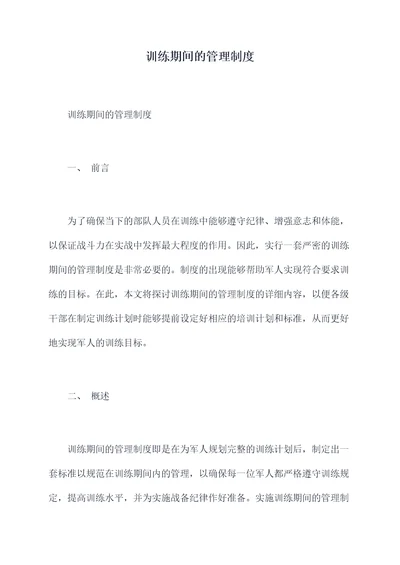 训练期间的管理制度

训练期间的管理制度

一、 前言

为了确保当下的部队人员在训练中能够遵守纪律、增强意志和体能，以保证战斗力在实战中发挥最大程度的作用。因此，实行一套严密的训练期间的管理制度是非常必要的。制度的出现能够帮助军人实现符合要求训练的目标。在此，本文将探讨训练期间的管理制度的详细内容，以便各级干部在制定训练计划时能够提前设定好相应的培训计划和标准，从而更好地实现军人的训练目标。

二、 概述

训练期间的管理制度即是在为军人规划完整的训练计划后，制定出一套标准以规范在训练期间内的管理，以确保每一位军人都严格遵守训练规定，提高训练水平，并为实施战备纪律作好准备。实施训练期间的管理制